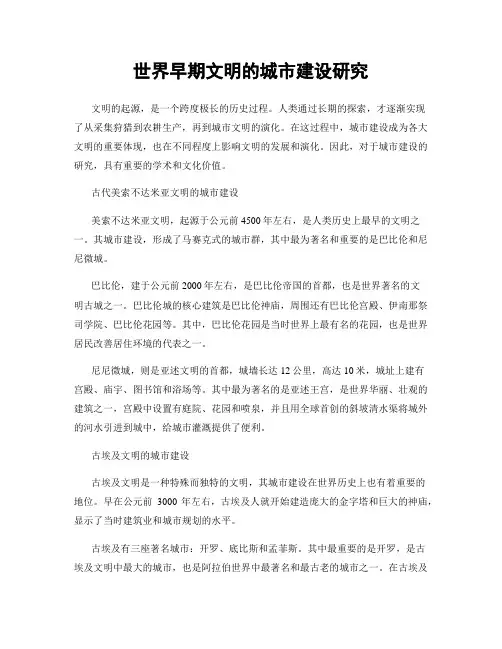 世界早期文明的城市建设研究

文明的起源，是一个跨度极长的历史过程。人类通过长期的探索，才逐渐实现了从采集狩猎到农耕生产，再到城市文明的演化。在这过程中，城市建设成为各大文明的重要体现，也在不同程度上影响文明的发展和演化。因此，对于城市建设的研究，具有重要的学术和文化价值。

古代美索不达米亚文明的城市建设

美索不达米亚文明，起源于公元前4500年左右，是人类历史上最早的文明之一。其城市建设，形成了马赛克式的城市群，其中最为著名和重要的是巴比伦和尼尼微城。

巴比伦，建于公元前2000年左右，是巴比伦帝国的首都，也是世界著名的文明古城之一。巴比伦城的核心建筑是巴比伦神庙，周围还有巴比伦宫殿、伊南那祭司学院、巴比伦花园等。其中，巴比伦花园是当时世界上最有名的花园，也是世界居民改善居住环境的代表之一。

尼尼微城，则是亚述文明的首都，城墙长达12公里，高达10米，城址上建有宫殿、庙宇、图书馆和浴场等。其中最为著名的是亚述王宫，是世界华丽、壮观的建筑之一，宫殿中设置有庭院、花园和喷泉，并且用全球首创的斜坡清水渠将城外的河水引进到城中，给城市灌溉提供了便利。

古埃及文明的城市建设

古埃及文明是一种特殊而独特的文明，其城市建设在世界历史上也有着重要的地位。早在公元前 3000 年左右，古埃及人就开始建造庞大的金字塔和巨大的神庙，显示了当时建筑业和城市规划的水平。

古埃及有三座著名城市：开罗、底比斯和孟菲斯。其中最重要的是开罗，是古埃及文明中最大的城市，也是阿拉伯世界中最著名和最古老的城市之一。在古埃及